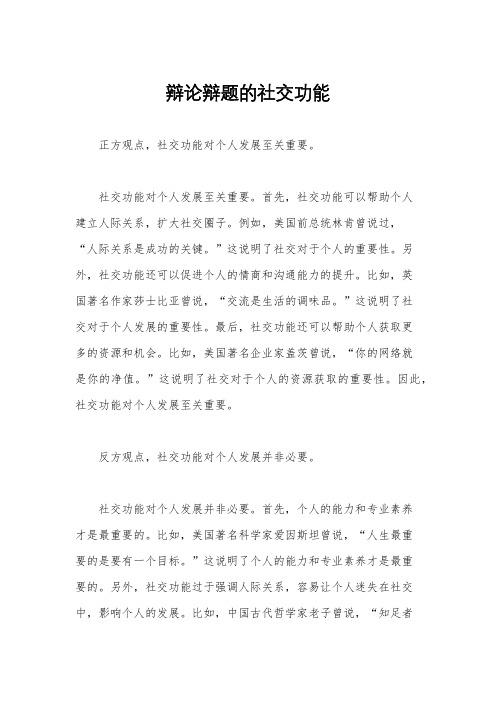 辩论辩题的社交功能

正方观点，社交功能对个人发展至关重要。

社交功能对个人发展至关重要。首先，社交功能可以帮助个人建立人际关系，扩大社交圈子。例如，美国前总统林肯曾说过，“人际关系是成功的关键。”这说明了社交对于个人的重要性。另外，社交功能还可以促进个人的情商和沟通能力的提升。比如，英国著名作家莎士比亚曾说，“交流是生活的调味品。”这说明了社交对于个人发展的重要性。最后，社交功能还可以帮助个人获取更多的资源和机会。比如，美国著名企业家盖茨曾说，“你的网络就是你的净值。”这说明了社交对于个人的资源获取的重要性。因此，社交功能对个人发展至关重要。

反方观点，社交功能对个人发展并非必要。

社交功能对个人发展并非必要。首先，个人的能力和专业素养才是最重要的。比如，美国著名科学家爱因斯坦曾说，“人生最重要的是要有一个目标。”这说明了个人的能力和专业素养才是最重要的。另外，社交功能过于强调人际关系，容易让个人迷失在社交中，影响个人的发展。比如，中国古代哲学家老子曾说，“知足者